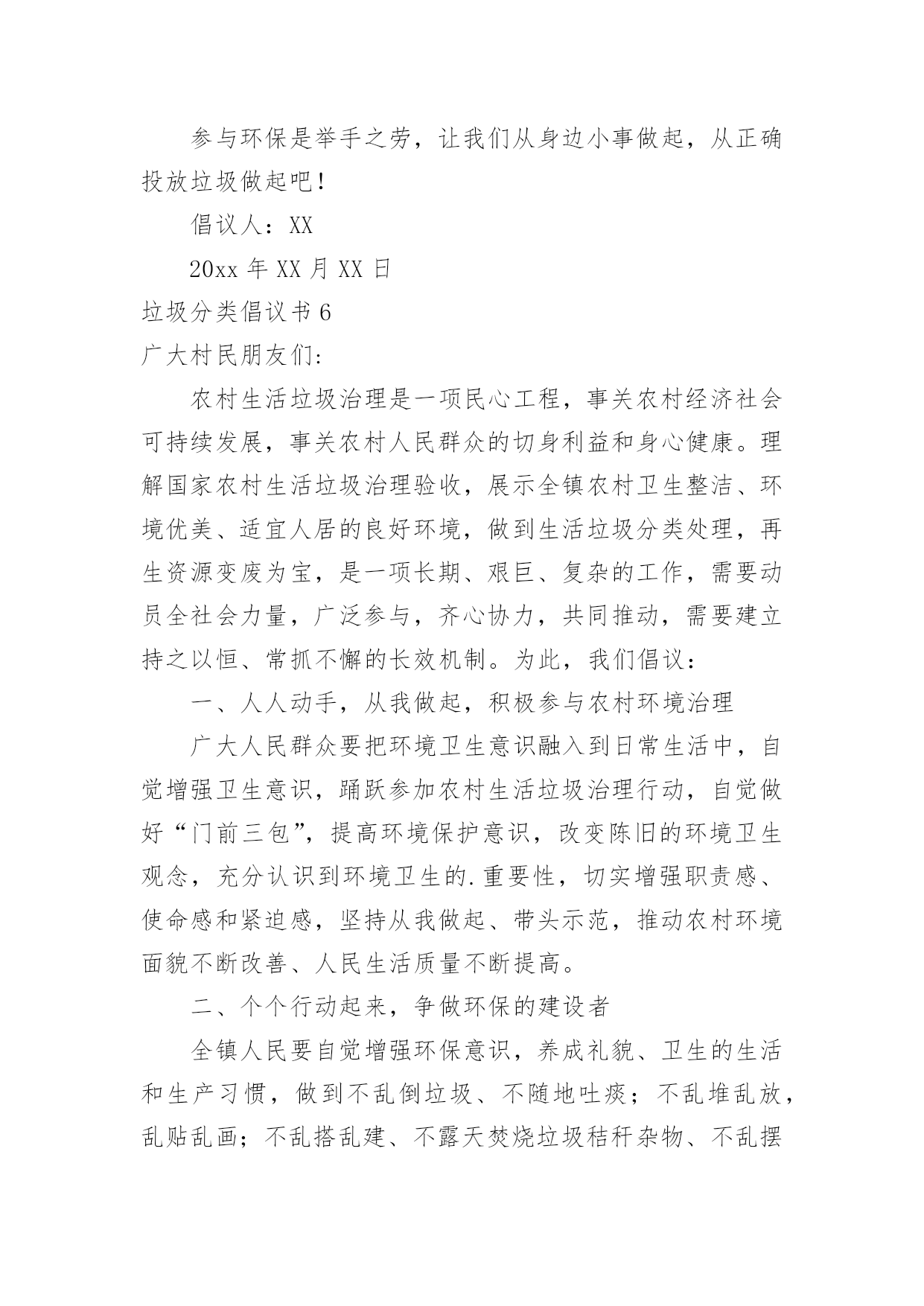 参与环保是举手之劳，让我们从身边小事做起，从正确投放垃圾做起吧！

倡议人：XX

20xx 年 XX 月 XX 日

垃圾分类倡议书 6

广大村民朋友们:

农村生活垃圾治理是一项民心工程，事关农村经济社会可持续发展，事关农村人民群众的切身利益和身心健康。理解国家农村生活垃圾治理验收，展示全镇农村卫生整洁、环境优美、适宜人居的良好环境，做到生活垃圾分类处理，再生资源变废为宝，是一项长期、艰巨、复杂的工作，需要动员全社会力量，广泛参与，齐心协力，共同推动，需要建立持之以恒、常抓不懈的长效机制。为此，我们倡议：

一、人人动手，从我做起，积极参与农村环境治理

广大人民群众要把环境卫生意识融入到日常生活中，自觉增强卫生意识，踊跃参加农村生活垃圾治理行动，自觉做好“门前三包”，提高环境保护意识，改变陈旧的环境卫生观念，充分认识到环境卫生的.重要性，切实增强职责感、使命感和紧迫感，坚持从我做起、带头示范，推动农村环境面貌不断改善、人民生活质量不断提高。

二、个个行动起来，争做环保的建设者

全镇人民要自觉增强环保意识，养成礼貌、卫生的生活和生产习惯，做到不乱倒垃圾、不随地吐痰；不乱堆乱放，乱贴乱画；不乱搭乱建、不露天焚烧垃圾秸秆杂物、不乱摆